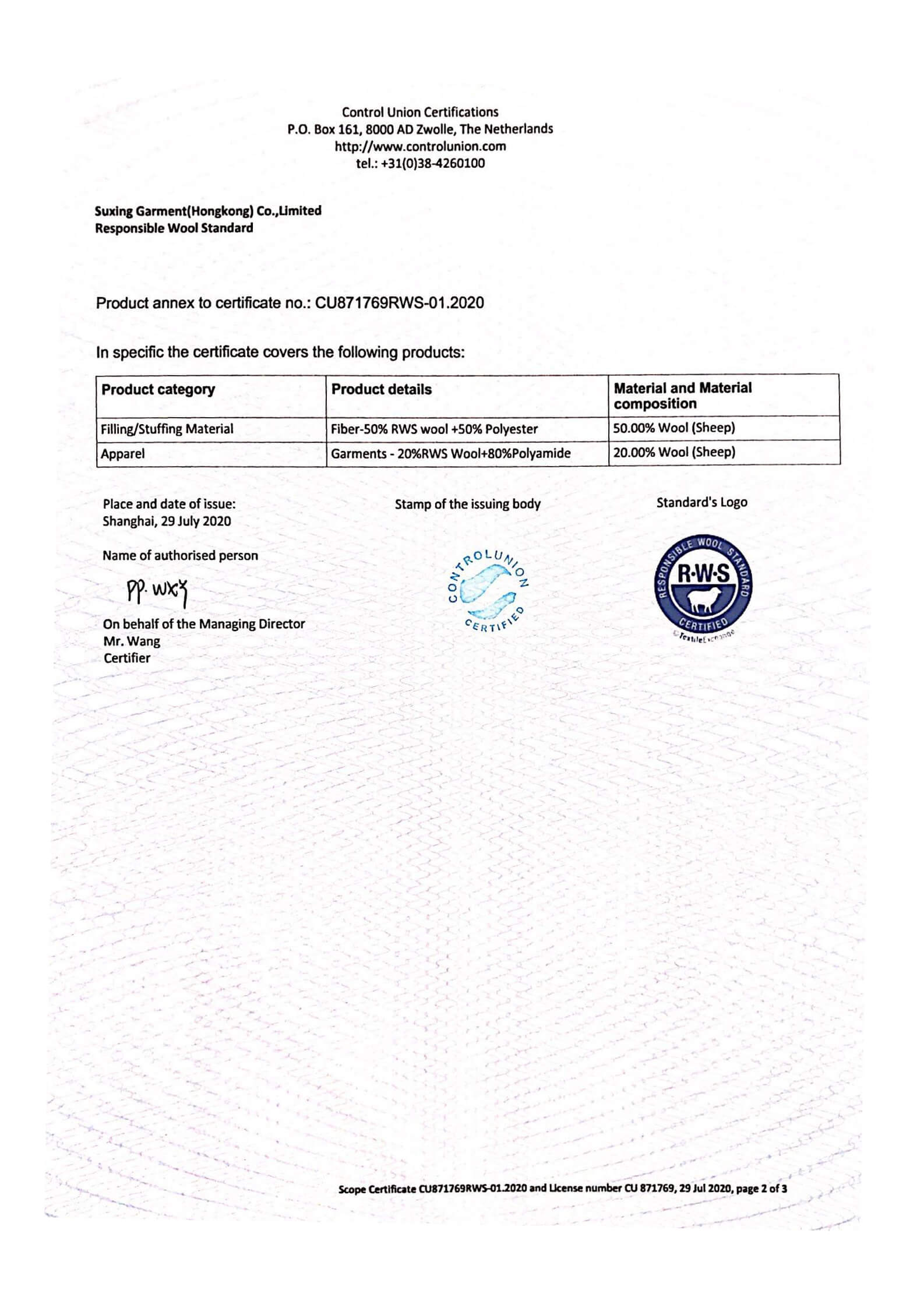 Control Union Certifications
P.O. Box 161, 8000 AD Zwolle, The Netherlands
http://www.controlunion.com
tel.: +31(0)38-4260100

Suxing Garment(Hongkong) Co.,Limited
Responsible Wool Standard

Product annex to certificate no.: CU871769RWS-01.2020

In specific the certificate covers the following products:

| Product category | Product details | Material and Material composition |
|---|---|---|
| Filling/Stuffing Material | Fiber-50% RWS wool +50% Polyester | 50.00% Wool (Sheep) |
| Apparel | Garments - 20%RWS Wool+80%Polyamide | 20.00% Wool (Sheep) |

Place and date of issue:
Shanghai, 29 July 2020

Name of authorised person

pp. wxy

On behalf of the Managing Director
Mr. Wang
Certifier

Stamp of the issuing body

CONTROLUNION CERTIFIED

Standard's Logo

RESPONSIBLE WOOL STANDARD
R·W·S
CERTIFIED
©TextileExchange

Scope Certificate CU871769RWS-01.2020 and License number CU 871769, 29 Jul 2020, page 2 of 3